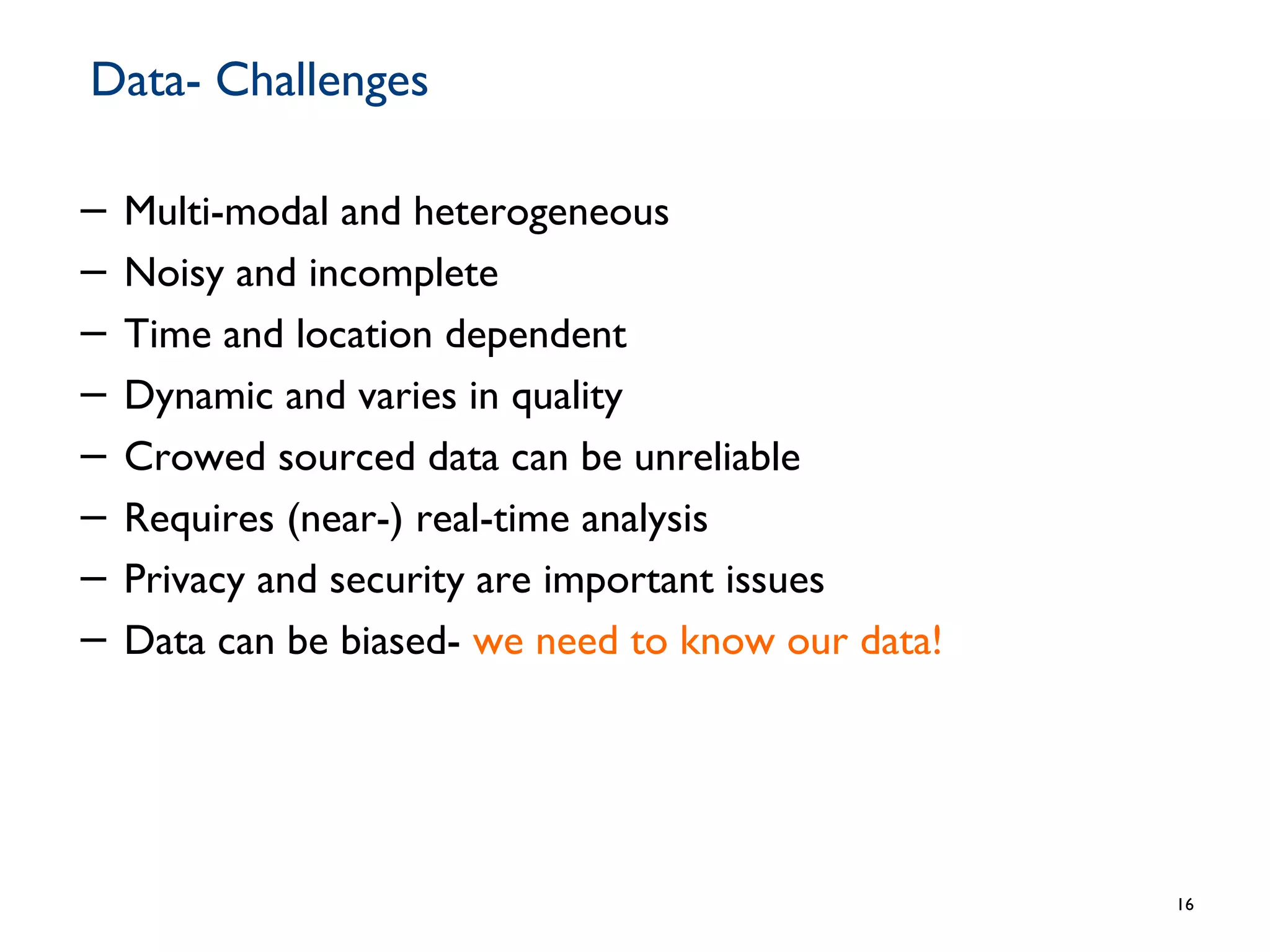 Data- Challenges

– Multi-modal and heterogeneous
– Noisy and incomplete
– Time and location dependent
– Dynamic and varies in quality
– Crowed sourced data can be unreliable
– Requires (near-) real-time analysis
– Privacy and security are important issues
– Data can be biased- we need to know our data!

16